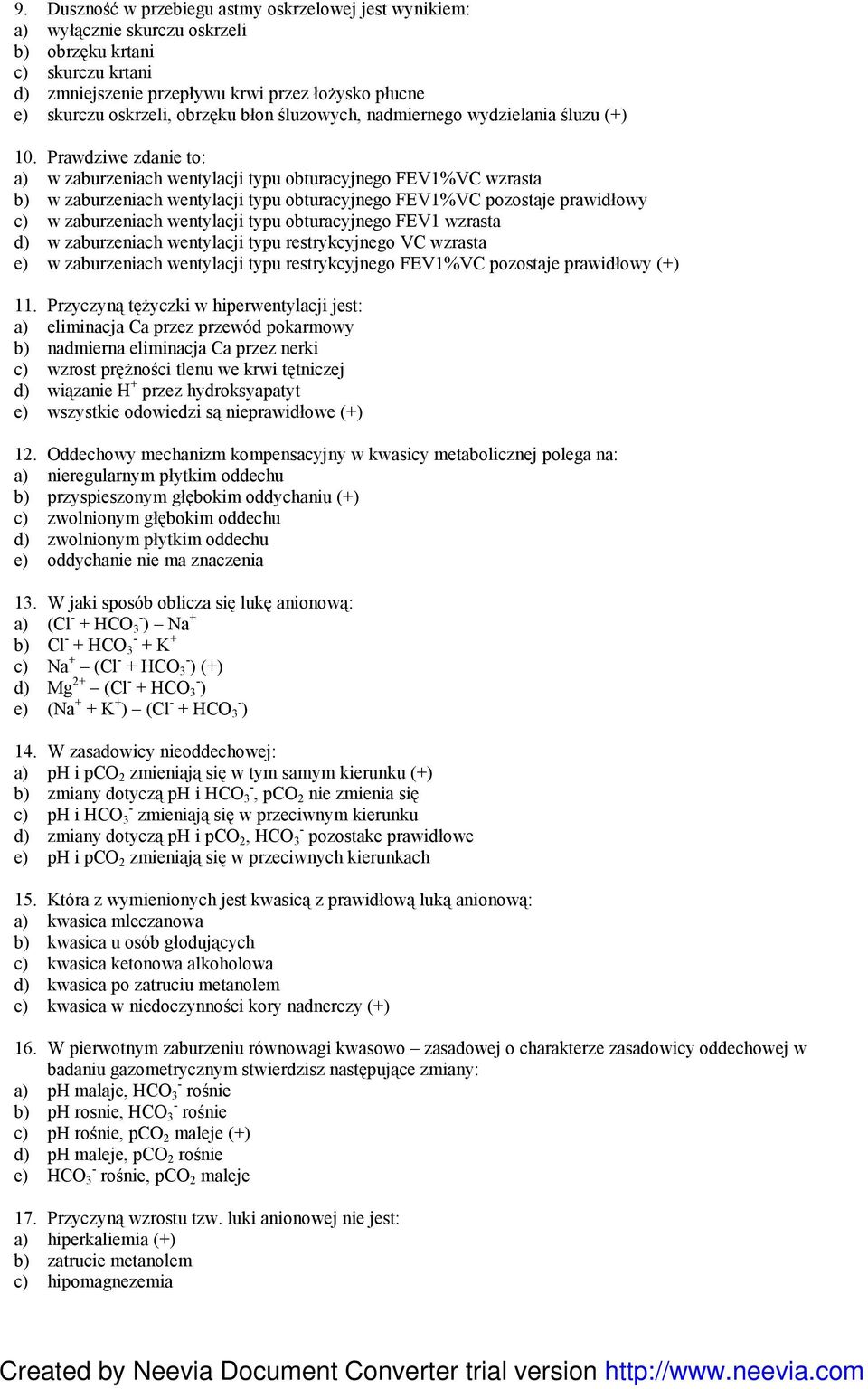 9. Duszność w przebiegu astmy oskrzelowej jest wynikiem:
a) wyłącznie skurczu oskrzeli
b) obrzęku krtani
c) skurczu krtani
d) zmniejszenie przepływu krwi przez łożysko płucne
e) skurczu oskrzeli, obrzęku błon śluzowych, nadmiernego wydzielania śluzu (+)

10. Prawdziwe zdanie to:
a) w zaburzeniach wentylacji typu obturacyjnego FEV1%VC wzrasta
b) w zaburzeniach wentylacji typu obturacyjnego FEV1%VC pozostaje prawidłowy
c) w zaburzeniach wentylacji typu obturacyjnego FEV1 wzrasta
d) w zaburzeniach wentylacji typu restrykcyjnego VC wzrasta
e) w zaburzeniach wentylacji typu restrykcyjnego FEV1%VC pozostaje prawidłowy (+)

11. Przyczyną tężyczki w hiperwentylacji jest:
a) eliminacja Ca przez przewód pokarmowy
b) nadmierna eliminacja Ca przez nerki
c) wzrost prężności tlenu we krwi tętniczej
d) wiązanie $H^+$ przez hydroksyapatyt
e) wszystkie odowiedzi są nieprawidłowe (+)

12. Oddechowy mechanizm kompensacyjny w kwasicy metabolicznej polega na:
a) nieregularnym płytkim oddechu
b) przyspieszonym głębokim oddychaniu (+)
c) zwolnionym głębokim oddechu
d) zwolnionym płytkim oddechu
e) oddychanie nie ma znaczenia

13. W jaki sposób oblicza się lukę anionową:
a) $(Cl^- + HCO_3^-) – Na^+$
b) $Cl^- + HCO_3^- + K^+$
c) $Na^+ – (Cl^- + HCO_3^-)$ (+)
d) $Mg^{2+} – (Cl^- + HCO_3^-)$
e) $(Na^+ + K^+) – (Cl^- + HCO_3^-)$

14. W zasadowicy nieoddechowej:
a) pH i $pCO_2$ zmieniają się w tym samym kierunku (+)
b) zmiany dotyczą pH i $HCO_3^-$, $pCO_2$ nie zmienia się
c) pH i $HCO_3^-$ zmieniają się w przeciwnym kierunku
d) zmiany dotyczą pH i $pCO_2$, $HCO_3^-$ pozostake prawidłowe
e) pH i $pCO_2$ zmieniają się w przeciwnych kierunkach

15. Która z wymienionych jest kwasicą z prawidłową luką anionową:
a) kwasica mleczanowa
b) kwasica u osób głodujących
c) kwasica ketonowa alkoholowa
d) kwasica po zatruciu metanolem
e) kwasica w niedoczynności kory nadnerczy (+)

16. W pierwotnym zaburzeniu równowagi kwasowo – zasadowej o charakterze zasadowicy oddechowej w badaniu gazometrycznym stwierdzisz następujące zmiany:
a) pH malaje, $HCO_3^-$ rośnie
b) pH rosnie, $HCO_3^-$ rośnie
c) pH rośnie, $pCO_2$ maleje (+)
d) pH maleje, $pCO_2$ rośnie
e) $HCO_3^-$ rośnie, $pCO_2$ maleje

17. Przyczyną wzrostu tzw. luki anionowej nie jest:
a) hiperkaliemia (+)
b) zatrucie metanolem
c) hipomagnezemia

Created by Neevia Document Converter trial version http://www.neevia.com